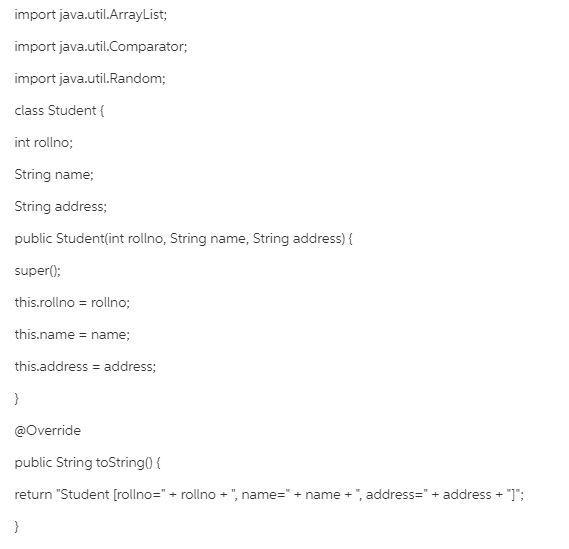 import java.util.ArrayList;

import java.util.Comparator;

import java.util.Random;

class Student {

int rollno;

String name;

String address;

public Student(int rollno, String name, String address) {

super();

this.rollno = rollno;

this.name = name;

this.address = address;

}

@Override

public String toString() {

return "Student [rollno=" + rollno + ", name=" + name + ", address=" + address + "]";

}